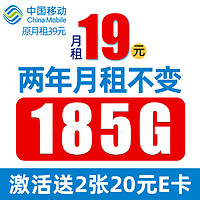 中国移动
China Mobile
原月租39元

月租 19 元

两年月租不变

185G

激活送2张20元E卡